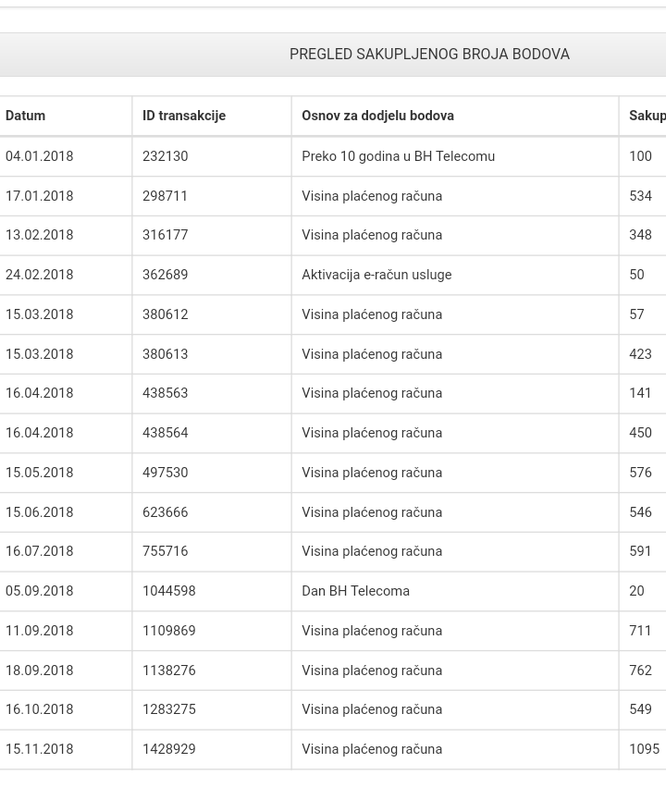 PREGLED SAKUPLJENOG BROJA BODOVA

| Datum | ID transakcije | Osnov za dodjelu bodova | Sakup |
|---|---|---|---|
| 04.01.2018 | 232130 | Preko 10 godina u BH Telecomu | 100 |
| 17.01.2018 | 298711 | Visina plaćenog računa | 534 |
| 13.02.2018 | 316177 | Visina plaćenog računa | 348 |
| 24.02.2018 | 362689 | Aktivacija e-račun usluge | 50 |
| 15.03.2018 | 380612 | Visina plaćenog računa | 57 |
| 15.03.2018 | 380613 | Visina plaćenog računa | 423 |
| 16.04.2018 | 438563 | Visina plaćenog računa | 141 |
| 16.04.2018 | 438564 | Visina plaćenog računa | 450 |
| 15.05.2018 | 497530 | Visina plaćenog računa | 576 |
| 15.06.2018 | 623666 | Visina plaćenog računa | 546 |
| 16.07.2018 | 755716 | Visina plaćenog računa | 591 |
| 05.09.2018 | 1044598 | Dan BH Telecoma | 20 |
| 11.09.2018 | 1109869 | Visina plaćenog računa | 711 |
| 18.09.2018 | 1138276 | Visina plaćenog računa | 762 |
| 16.10.2018 | 1283275 | Visina plaćenog računa | 549 |
| 15.11.2018 | 1428929 | Visina plaćenog računa | 1095 |